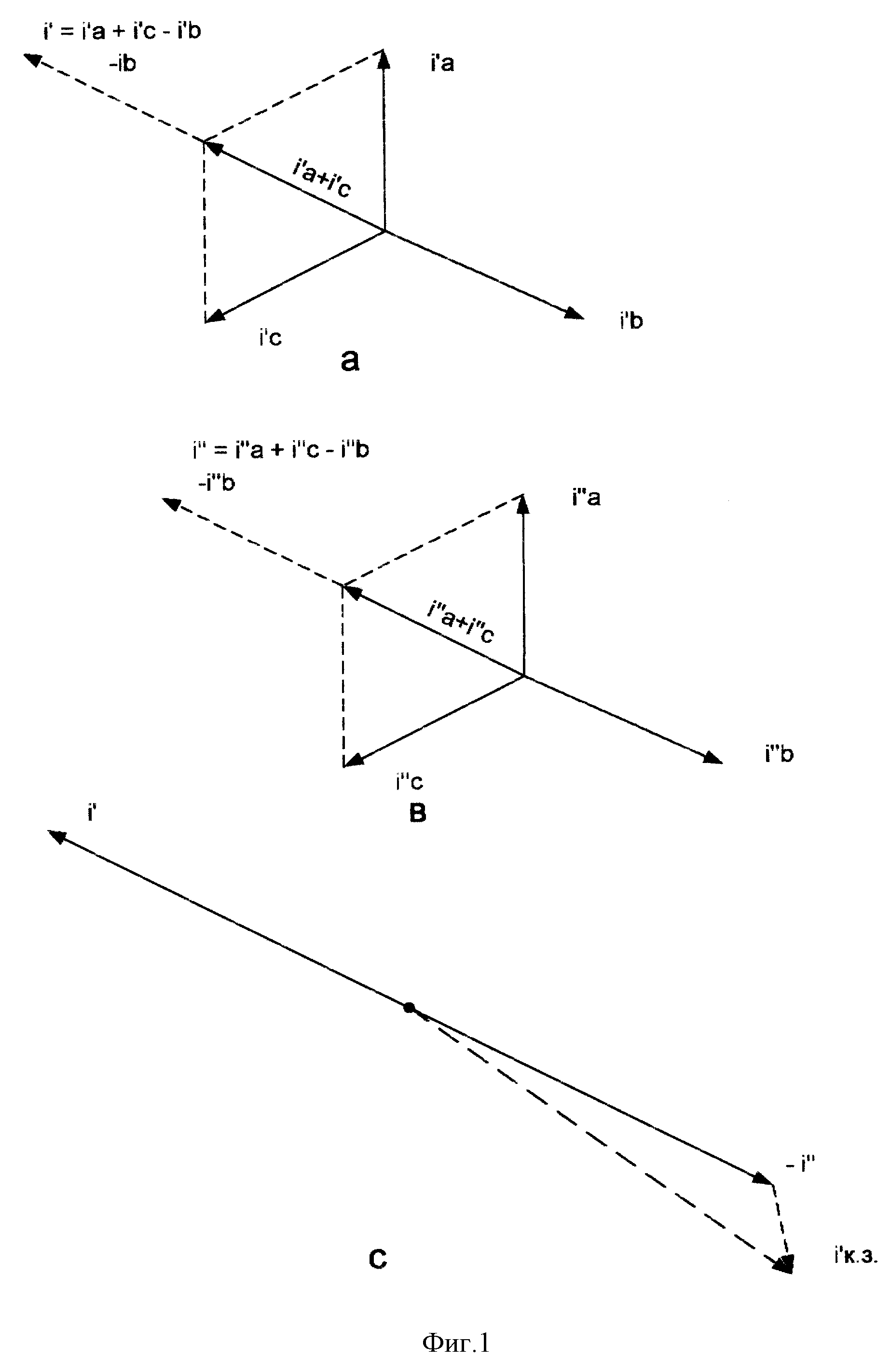 i' = i'a + i'c - i'b
-ib

i'a

i'a+i'c

i'c

i'b

a

i'' = i''a + i''c - i''b
-i''b

i''a

i''a+i''c

i''c

i''b

B

i'

- i''

C

i'к.з.

Фиг.1